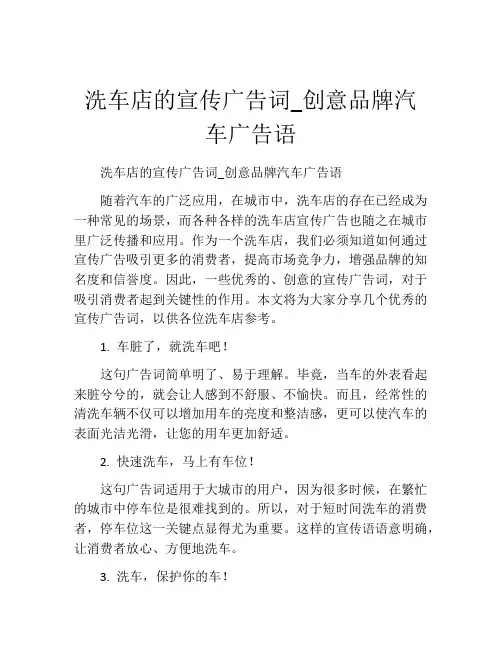 洗车店的宣传广告词_创意品牌汽车广告语

洗车店的宣传广告词_创意品牌汽车广告语

随着汽车的广泛应用，在城市中，洗车店的存在已经成为一种常见的场景，而各种各样的洗车店宣传广告也随之在城市里广泛传播和应用。作为一个洗车店，我们必须知道如何通过宣传广告吸引更多的消费者，提高市场竞争力，增强品牌的知名度和信誉度。因此，一些优秀的、创意的宣传广告词，对于吸引消费者起到关键性的作用。本文将为大家分享几个优秀的宣传广告词，以供各位洗车店参考。

1. 车脏了，就洗车吧！

这句广告词简单明了、易于理解。毕竟，当车的外表看起来脏兮兮的，就会让人感到不舒服、不愉快。而且，经常性的清洗车辆不仅可以增加用车的亮度和整洁感，更可以使汽车的表面光洁光滑，让您的用车更加舒适。

2. 快速洗车，马上有车位！

这句广告词适用于大城市的用户，因为很多时候，在繁忙的城市中停车位是很难找到的。所以，对于短时间洗车的消费者，停车位这一关键点显得尤为重要。这样的宣传语语意明确，让消费者放心、方便地洗车。

3. 洗车，保护你的车！